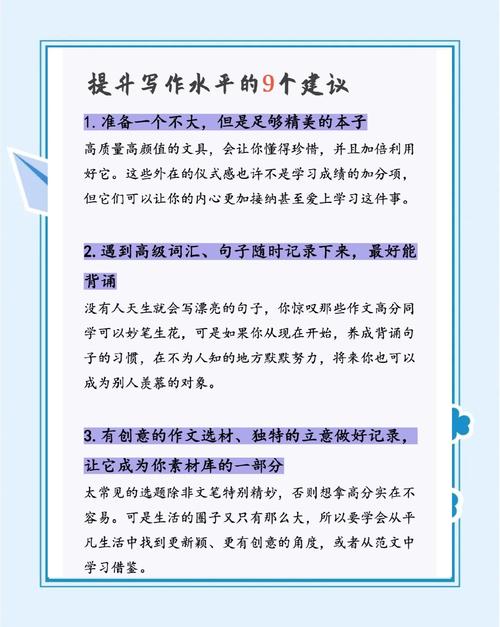 提升写作水平的9个建议

1. 准备一个不大，但是足够精美的本子

高质量高颜值的文具，会让你懂得珍惜，并且加倍利用好它。这些外在的仪式感也许不是学习成绩的加分项，但它们可以让你的内心更加接纳甚至爱上学习这件事。

2. 遇到高级词汇、句子随时记录下来，最好能背诵

没有人天生就会写漂亮的句子，你惊叹那些作文高分同学可以妙笔生花，可是如果你从现在开始，养成背诵句子的习惯，在不为人知的地方默默努力，将来你也可以成为别人羡慕的对象。

3. 有创意的作文选材、独特的立意做好记录，让它成为你素材库的一部分

太常见的选题除非文笔特别精妙，否则想拿高分实在不容易。可是生活的圈子又只有那么大，所以要学会从平凡生活中找到更新颖、更有创意的角度，或者从范文中学习借鉴。